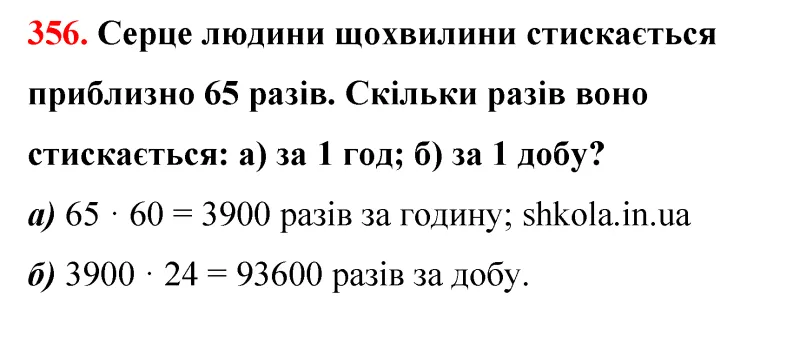 356. Серце людини щохвилини стискається приблизно 65 разів. Скільки разів воно стискається: а) за 1 год; б) за 1 добу?

а) $65 \cdot 60 = 3900$ разів за годину; shkola.in.ua

б) $3900 \cdot 24 = 93600$ разів за добу.